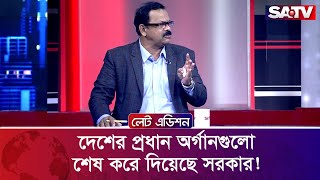 SATV

লেট এডিশন

দেশের প্রধান অর্গানগুলো শেষ করে দিয়েছে সরকার!